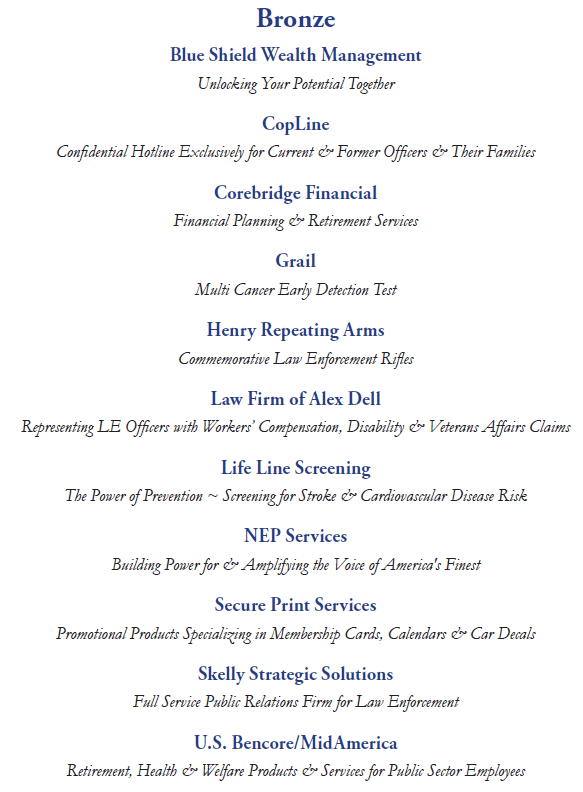 Bronze

Blue Shield Wealth Management
Unlocking Your Potential Together

CopLine
Confidential Hotline Exclusively for Current & Former Officers & Their Families

Corebridge Financial
Financial Planning & Retirement Services

Grail
Multi Cancer Early Detection Test

Henry Repeating Arms
Commemorative Law Enforcement Rifles

Law Firm of Alex Dell
Representing LE Officers with Workers' Compensation, Disability & Veterans Affairs Claims

Life Line Screening
The Power of Prevention ~ Screening for Stroke & Cardiovascular Disease Risk

NEP Services
Building Power for & Amplifying the Voice of America's Finest

Secure Print Services
Promotional Products Specializing in Membership Cards, Calendars & Car Decals

Skelly Strategic Solutions
Full Service Public Relations Firm for Law Enforcement

U.S. Bencore/MidAmerica
Retirement, Health & Welfare Products & Services for Public Sector Employees